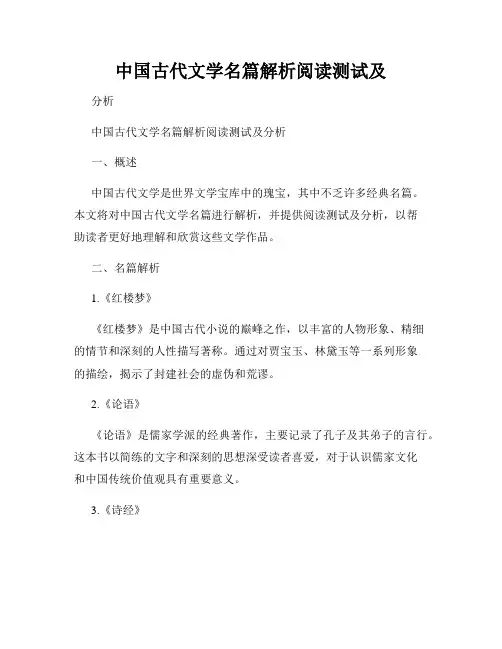 中国古代文学名篇解析阅读测试及

分析

中国古代文学名篇解析阅读测试及分析

一、概述

中国古代文学是世界文学宝库中的瑰宝，其中不乏许多经典名篇。本文将对中国古代文学名篇进行解析，并提供阅读测试及分析，以帮助读者更好地理解和欣赏这些文学作品。

二、名篇解析

1.《红楼梦》

《红楼梦》是中国古代小说的巅峰之作，以丰富的人物形象、精细的情节和深刻的人性描写著称。通过对贾宝玉、林黛玉等一系列形象的描绘，揭示了封建社会的虚伪和荒谬。

2.《论语》

《论语》是儒家学派的经典著作，主要记录了孔子及其弟子的言行。这本书以简练的文字和深刻的思想深受读者喜爱，对于认识儒家文化和中国传统价值观具有重要意义。

3.《诗经》